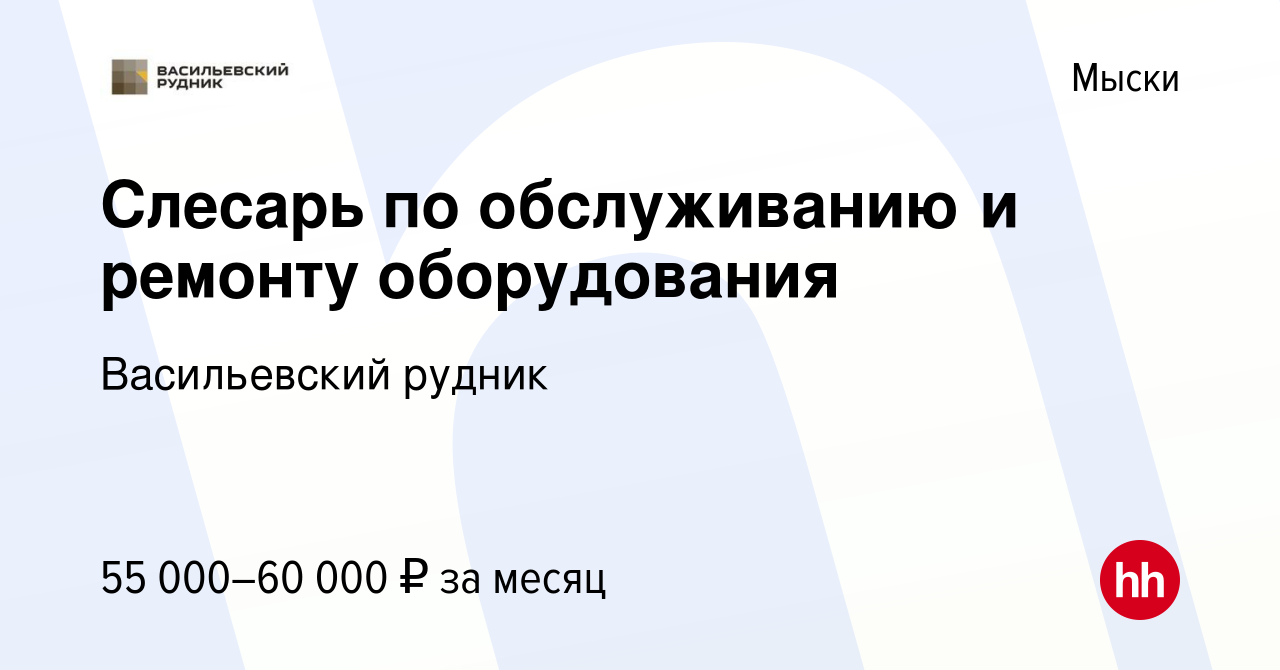 ВАСИЛЬЕВСКИЙ РУДНИК

Мыски

Слесарь по обслуживанию и ремонту оборудования

Васильевский рудник

55 000–60 000 ₽ за месяц

hh